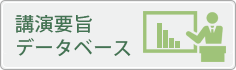 講演要旨
データベース